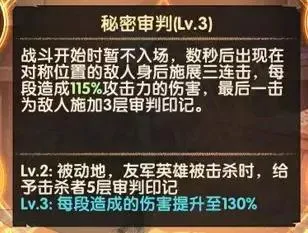 秘密审判(Lv.3)

战斗开始时暂不入场，数秒后出现在对称位置的敌人身后施展三连击，每段造成115%攻击力的伤害，最后一击为敌人施加3层审判印记。

Lv.2: 被动地，友军英雄被击杀时，给予击杀者5层审判印记
Lv.3: 每段造成的伤害提升至130%